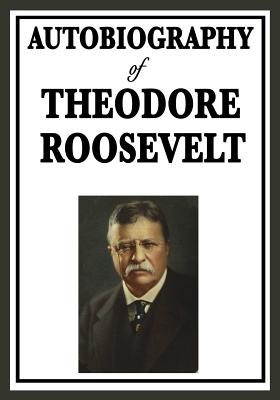 AUTOBIOGRAPHY
of
THEODORE
ROOSEVELT